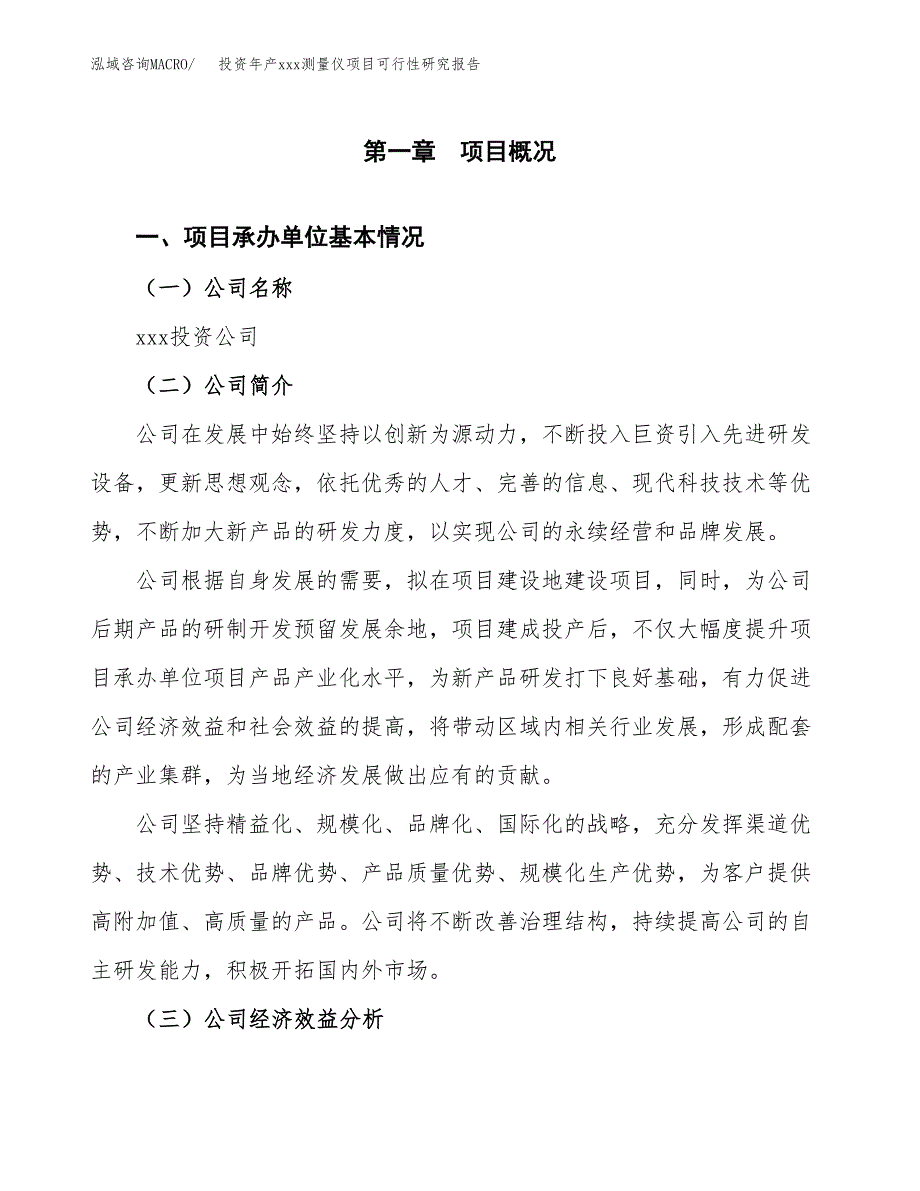 泓域咨询MACRO/　投资年产xxx测量仪项目可行性研究报告

第一章　项目概况

一、项目承办单位基本情况

（一）公司名称

xxx投资公司

（二）公司简介

公司在发展中始终坚持以创新为源动力，不断投入巨资引入先进研发设备，更新思想观念，依托优秀的人才、完善的信息、现代科技技术等优势，不断加大新产品的研发力度，以实现公司的永续经营和品牌发展。

公司根据自身发展的需要，拟在项目建设地建设项目，同时，为公司后期产品的研制开发预留发展余地，项目建成投产后，不仅大幅度提升项目承办单位项目产品产业化水平，为新产品研发打下良好基础，有力促进公司经济效益和社会效益的提高，将带动区域内相关行业发展，形成配套的产业集群，为当地经济发展做出应有的贡献。

公司坚持精益化、规模化、品牌化、国际化的战略，充分发挥渠道优势、技术优势、品牌优势、产品质量优势、规模化生产优势，为客户提供高附加值、高质量的产品。公司将不断改善治理结构，持续提高公司的自主研发能力，积极开拓国内外市场。

（三）公司经济效益分析